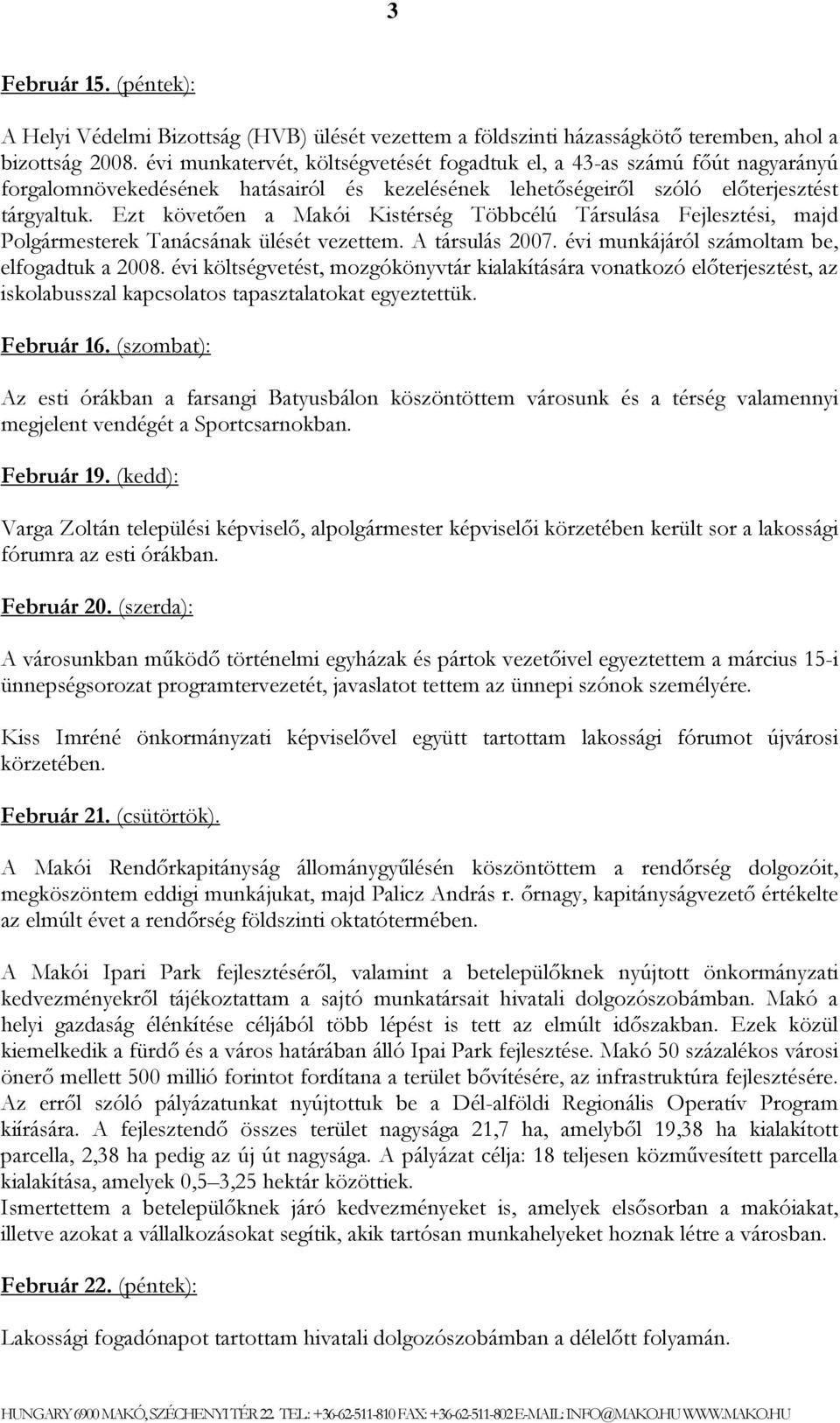 3

Február 15. (péntek):

A Helyi Védelmi Bizottság (HVB) ülését vezettem a földszinti házasságkötő teremben, ahol a bizottság 2008. évi munkatervét, költségvetését fogadtuk el, a 43-as számú főút nagyarányú forgalomnövekedésének hatásairól és kezelésének lehetőségeiről szóló előterjesztést tárgyaltuk. Ezt követően a Makói Kistérség Többcélú Társulása Fejlesztési, majd Polgármesterek Tanácsának ülését vezettem. A társulás 2007. évi munkájáról számoltam be, elfogadtuk a 2008. évi költségvetést, mozgókönyvtár kialakítására vonatkozó előterjesztést, az iskolabusszal kapcsolatos tapasztalatokat egyeztettük.

Február 16. (szombat):

Az esti órákban a farsangi Batyusbálon köszöntöttem városunk és a térség valamennyi megjelent vendégét a Sportcsarnokban.

Február 19. (kedd):

Varga Zoltán települési képviselő, alpolgármester képviselői körzetében került sor a lakossági fórumra az esti órákban.

Február 20. (szerda):

A városunkban működő történelmi egyházak és pártok vezetőivel egyeztettem a március 15-i ünnepségsorozat programtervezetét, javaslatot tettem az ünnepi szónok személyére.

Kiss Imréné önkormányzati képviselővel együtt tartottam lakossági fórumot újvárosi körzetében.

Február 21. (csütörtök).

A Makói Rendőrkapitányság állománygyűlésén köszöntöttem a rendőrség dolgozóit, megköszöntem eddigi munkájukat, majd Palicz András r. őrnagy, kapitányságvezető értékelte az elmúlt évet a rendőrség földszinti oktatótermében.

A Makói Ipari Park fejlesztéséről, valamint a betelepülőknek nyújtott önkormányzati kedvezményekről tájékoztattam a sajtó munkatársait hivatali dolgozószobámban. Makó a helyi gazdaság élénkítése céljából több lépést is tett az elmúlt időszakban. Ezek közül kiemelkedik a fürdő és a város határában álló Ipai Park fejlesztése. Makó 50 százalékos városi önerő mellett 500 millió forintot fordítana a terület bővítésére, az infrastruktúra fejlesztésére. Az erről szóló pályázatunkat nyújtottuk be a Dél-alföldi Regionális Operatív Program kiírására. A fejlesztendő összes terület nagysága 21,7 ha, amelyből 19,38 ha kialakított parcella, 2,38 ha pedig az új út nagysága. A pályázat célja: 18 teljesen közművesített parcella kialakítása, amelyek 0,5–3,25 hektár közöttiek.
Ismertettem a betelepülőknek járó kedvezményeket is, amelyek elsősorban a makóiakat, illetve azokat a vállalkozásokat segítik, akik tartósan munkahelyeket hoznak létre a városban.

Február 22. (péntek):

Lakossági fogadónapot tartottam hivatali dolgozószobámban a délelőtt folyamán.

HUNGARY 6900 MAKÓ, SZÉCHENYI TÉR 22. TEL.: +36-62-511-810 FAX: +36-62-511-802 E-MAIL: INFO@MAKO.HU WWW.MAKO.HU